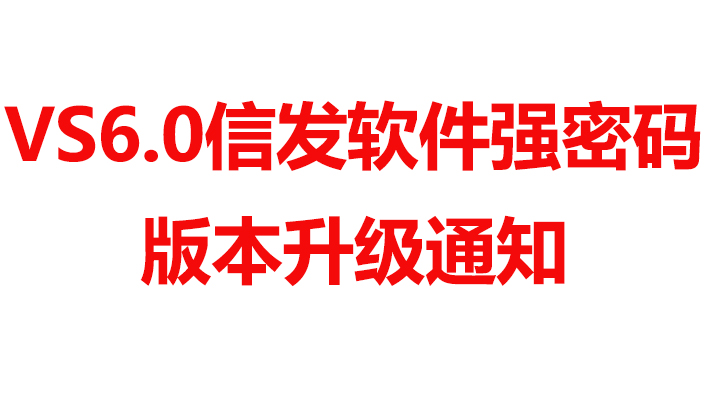 VS6.0信发软件强密码
版本升级通知